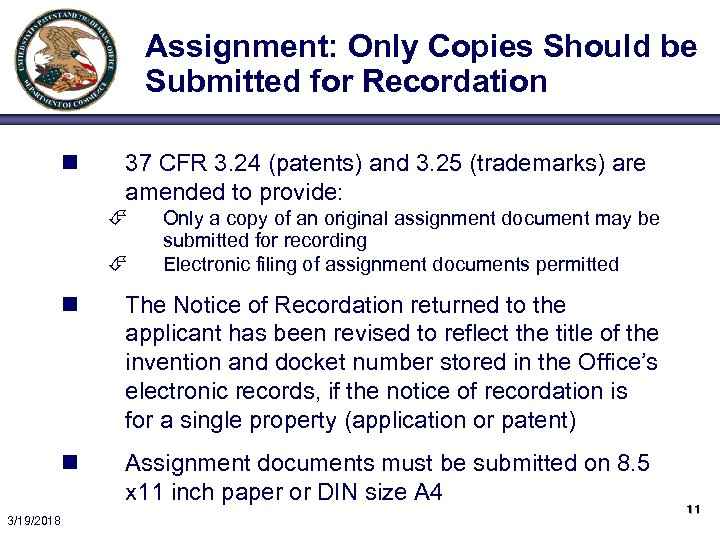 UNITED STATES PATENT AND TRADEMARK OFFICE
DEPARTMENT OF COMMERCE

Assignment: Only Copies Should be Submitted for Recordation

■ 37 CFR 3.24 (patents) and 3.25 (trademarks) are amended to provide:

Only a copy of an original assignment document may be submitted for recording

Electronic filing of assignment documents permitted

■ The Notice of Recordation returned to the applicant has been revised to reflect the title of the invention and docket number stored in the Office's electronic records, if the notice of recordation is for a single property (application or patent)

■ Assignment documents must be submitted on 8.5 x11 inch paper or DIN size A4

3/19/2018

11